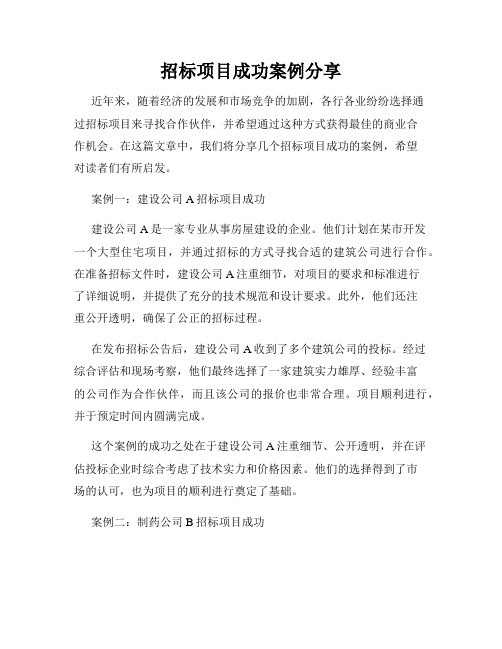 招标项目成功案例分享

近年来，随着经济的发展和市场竞争的加剧，各行各业纷纷选择通过招标项目来寻找合作伙伴，并希望通过这种方式获得最佳的商业合作机会。在这篇文章中，我们将分享几个招标项目成功的案例，希望对读者们有所启发。

案例一：建设公司 A 招标项目成功

建设公司 A 是一家专业从事房屋建设的企业。他们计划在某市开发一个大型住宅项目，并通过招标的方式寻找合适的建筑公司进行合作。在准备招标文件时，建设公司 A 注重细节，对项目的要求和标准进行了详细说明，并提供了充分的技术规范和设计要求。此外，他们还注重公开透明，确保了公正的招标过程。

在发布招标公告后，建设公司 A 收到了多个建筑公司的投标。经过综合评估和现场考察，他们最终选择了一家建筑实力雄厚、经验丰富的公司作为合作伙伴，而且该公司的报价也非常合理。项目顺利进行，并于预定时间内圆满完成。

这个案例的成功之处在于建设公司 A 注重细节、公开透明，并在评估投标企业时综合考虑了技术实力和价格因素。他们的选择得到了市场的认可，也为项目的顺利进行奠定了基础。

案例二：制药公司 B 招标项目成功